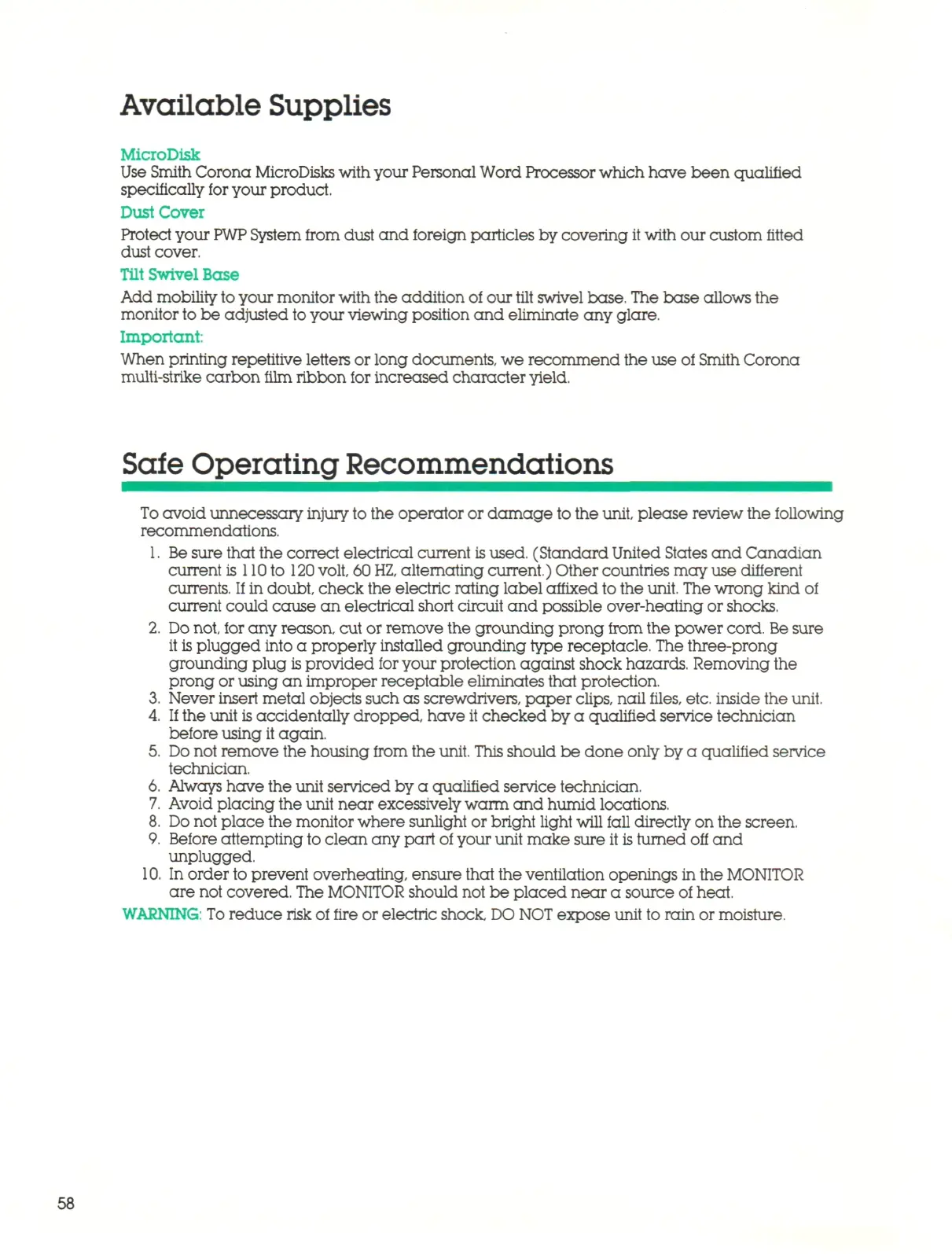 Available Supplies

MicroDisk
Use Smith Corona MicroDisks with your Personal Word Processor which have been qualified specifically for your product.

Dust Cover
Protect your PWP System from dust and foreign particles by covering it with our custom fitted dust cover.

Tilt Swivel Base
Add mobility to your monitor with the addition of our tilt swivel base. The base allows the monitor to be adjusted to your viewing position and eliminate any glare.

Important:
When printing repetitive letters or long documents, we recommend the use of Smith Corona multi-strike carbon film ribbon for increased character yield.

Safe Operating Recommendations

To avoid unnecessary injury to the operator or damage to the unit, please review the following recommendations.

1. Be sure that the correct electrical current is used. (Standard United States and Canadian current is 110 to 120 volt, 60 HZ, alternating current.) Other countries may use different currents. If in doubt, check the electric rating label affixed to the unit. The wrong kind of current could cause an electrical short circuit and possible over-heating or shocks.
2. Do not, for any reason, cut or remove the grounding prong from the power cord. Be sure it is plugged into a properly installed grounding type receptacle. The three-prong grounding plug is provided for your protection against shock hazards. Removing the prong or using an improper receptable eliminates that protection.
3. Never insert metal objects such as screwdrivers, paper clips, nail files, etc. inside the unit.
4. If the unit is accidentally dropped, have it checked by a qualified service technician before using it again.
5. Do not remove the housing from the unit. This should be done only by a qualified service technician.
6. Always have the unit serviced by a qualified service technician.
7. Avoid placing the unit near excessively warm and humid locations.
8. Do not place the monitor where sunlight or bright light will fall directly on the screen.
9. Before attempting to clean any part of your unit make sure it is turned off and unplugged.
10. In order to prevent overheating, ensure that the ventilation openings in the MONITOR are not covered. The MONITOR should not be placed near a source of heat.

WARNING: To reduce risk of fire or electric shock, DO NOT expose unit to rain or moisture.

58